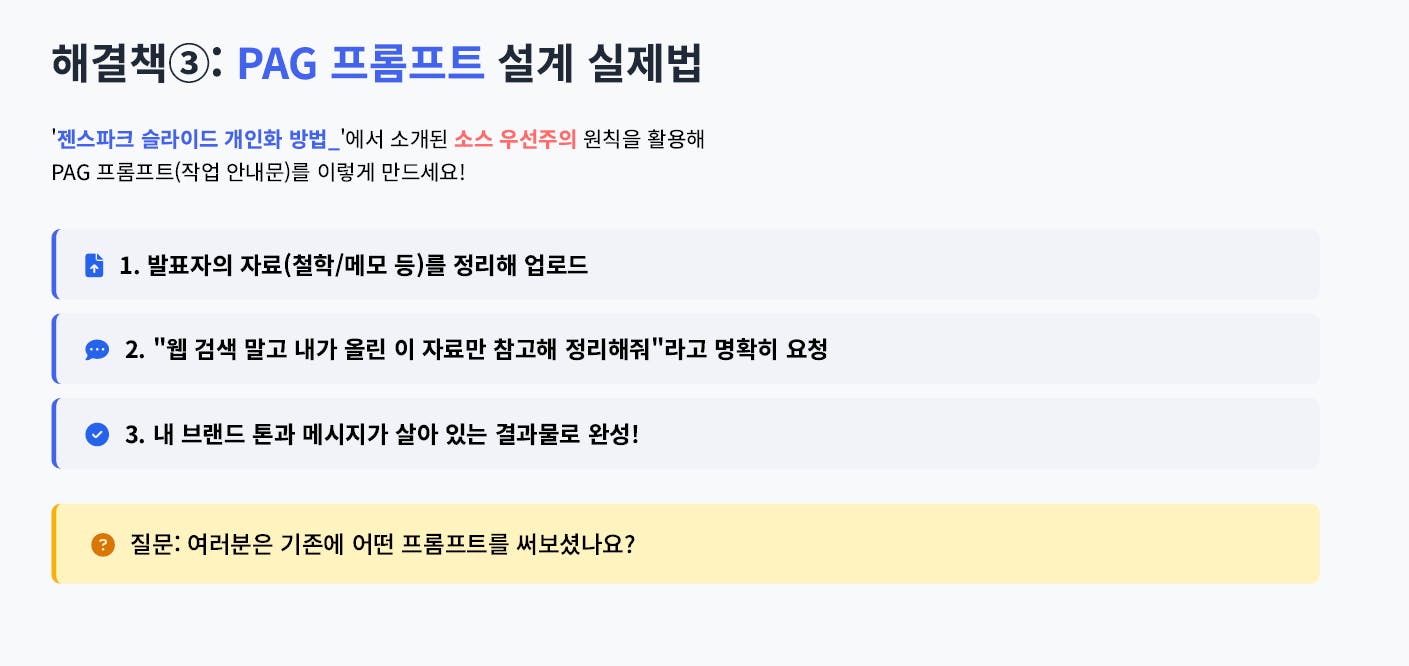 해결책③: PAG 프롬프트 설계 실제법

'젠스파크 슬라이드 개인화 방법_'에서 소개된 소스 우선주의 원칙을 활용해 PAG 프롬프트(작업 안내문)를 이렇게 만드세요!

1. 발표자의 자료(철학/메모 등)를 정리해 업로드

2. "웹 검색 말고 내가 올린 이 자료만 참고해 정리해줘"라고 명확히 요청

3. 내 브랜드 톤과 메시지가 살아 있는 결과물로 완성!

질문: 여러분은 기존에 어떤 프롬프트를 써보셨나요?